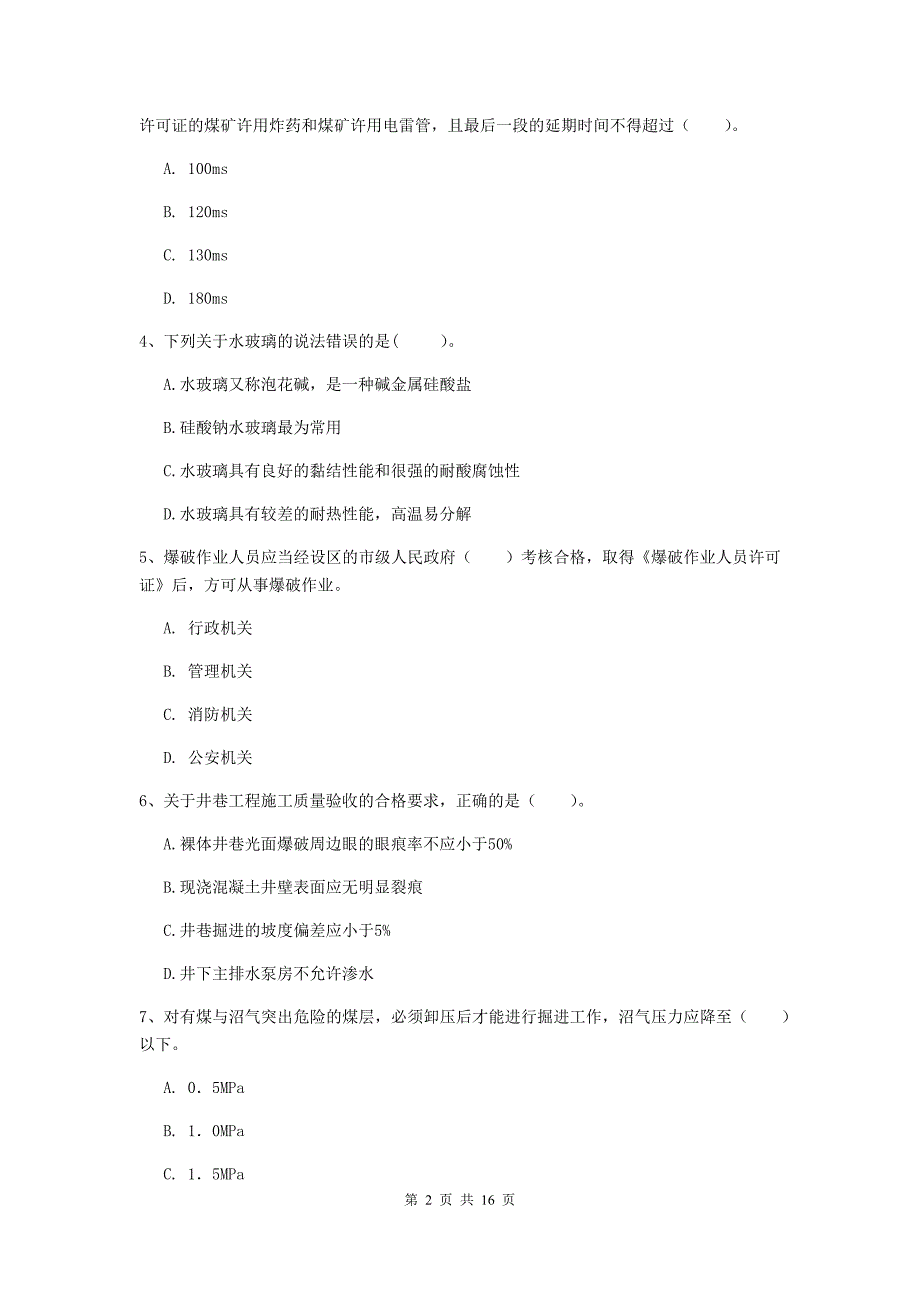 许可证的煤矿许用炸药和煤矿许用电雷管，且最后一段的延期时间不得超过（　　）。

A. 100ms

B. 120ms

C. 130ms

D. 180ms

4、下列关于水玻璃的说法错误的是(　　)。

A.水玻璃又称泡花碱，是一种碱金属硅酸盐

B.硅酸钠水玻璃最为常用

C.水玻璃具有良好的黏结性能和很强的耐酸腐蚀性

D.水玻璃具有较差的耐热性能，高温易分解

5、爆破作业人员应当经设区的市级人民政府（　　）考核合格，取得《爆破作业人员许可证》后，方可从事爆破作业。

A. 行政机关

B. 管理机关

C. 消防机关

D. 公安机关

6、关于井巷工程施工质量验收的合格要求，正确的是（　　）。

A.裸体井巷光面爆破周边眼的眼痕率不应小于50%

B.现浇混凝土井壁表面应无明显裂痕

C.井巷掘进的坡度偏差应小于5%

D.井下主排水泵房不允许渗水

7、对有煤与沼气突出危险的煤层，必须卸压后才能进行掘进工作，沼气压力应降至（　　）以下。

A. 0．5MPa

B. 1．0MPa

C. 1．5MPa

第 2 页 共 16 页